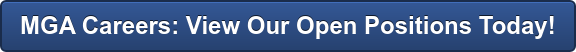 MGA Careers: View Our Open Positions Today!